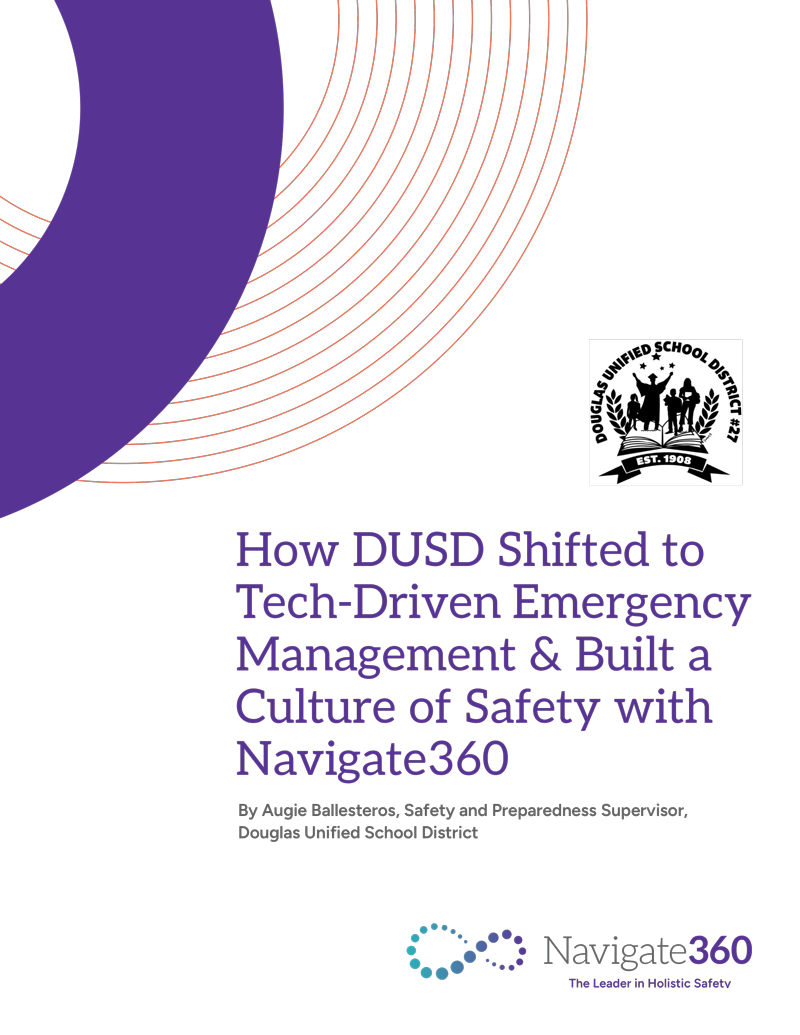 DOUGLAS UNIFIED SCHOOL DISTRICT #27
EST. 1908

How DUSD Shifted to Tech-Driven Emergency Management & Built a Culture of Safety with Navigate360

By Augie Ballesteros, Safety and Preparedness Supervisor, Douglas Unified School District

Navigate360
The Leader in Holistic Safety